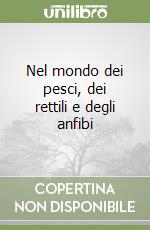 unilibro

Nel mondo dei pesci, dei rettili e degli anfibi

COPERTINA NON DISPONIBILE